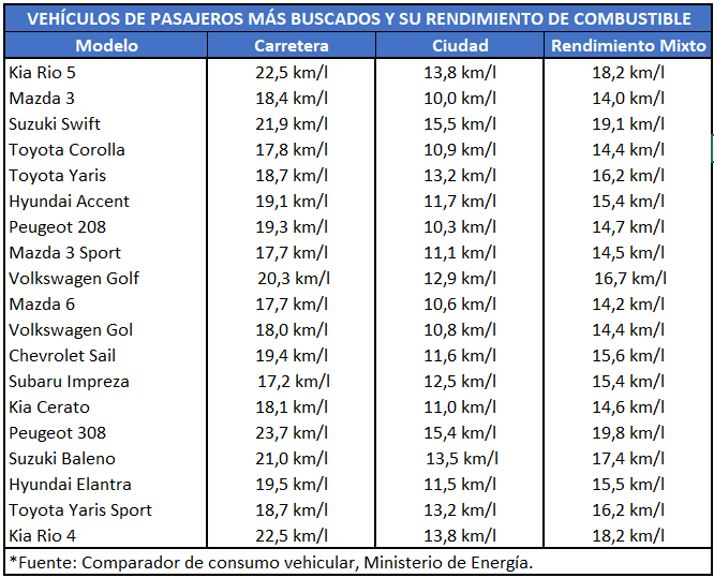 VEHÍCULOS DE PASAJEROS MÁS BUSCADOS Y SU RENDIMIENTO DE COMBUSTIBLE

| Modelo | Carretera | Ciudad | Rendimiento Mixto |
|---|---|---|---|
| Kia Rio 5 | 22,5 km/l | 13,8 km/l | 18,2 km/l |
| Mazda 3 | 18,4 km/l | 10,0 km/l | 14,0 km/l |
| Suzuki Swift | 21,9 km/l | 15,5 km/l | 19,1 km/l |
| Toyota Corolla | 17,8 km/l | 10,9 km/l | 14,4 km/l |
| Toyota Yaris | 18,7 km/l | 13,2 km/l | 16,2 km/l |
| Hyundai Accent | 19,1 km/l | 11,7 km/l | 15,4 km/l |
| Peugeot 208 | 19,3 km/l | 10,3 km/l | 14,7 km/l |
| Mazda 3 Sport | 17,7 km/l | 11,1 km/l | 14,5 km/l |
| Volkswagen Golf | 20,3 km/l | 12,9 km/l | 16,7 km/l |
| Mazda 6 | 17,7 km/l | 10,6 km/l | 14,2 km/l |
| Volkswagen Gol | 18,0 km/l | 10,8 km/l | 14,4 km/l |
| Chevrolet Sail | 19,4 km/l | 11,6 km/l | 15,6 km/l |
| Subaru Impreza | 17,2 km/l | 12,5 km/l | 15,4 km/l |
| Kia Cerato | 18,1 km/l | 11,0 km/l | 14,6 km/l |
| Peugeot 308 | 23,7 km/l | 15,4 km/l | 19,8 km/l |
| Suzuki Baleno | 21,0 km/l | 13,5 km/l | 17,4 km/l |
| Hyundai Elantra | 19,5 km/l | 11,5 km/l | 15,5 km/l |
| Toyota Yaris Sport | 18,7 km/l | 13,2 km/l | 16,2 km/l |
| Kia Rio 4 | 22,5 km/l | 13,8 km/l | 18,2 km/l |

*Fuente: Comparador de consumo vehicular, Ministerio de Energía.